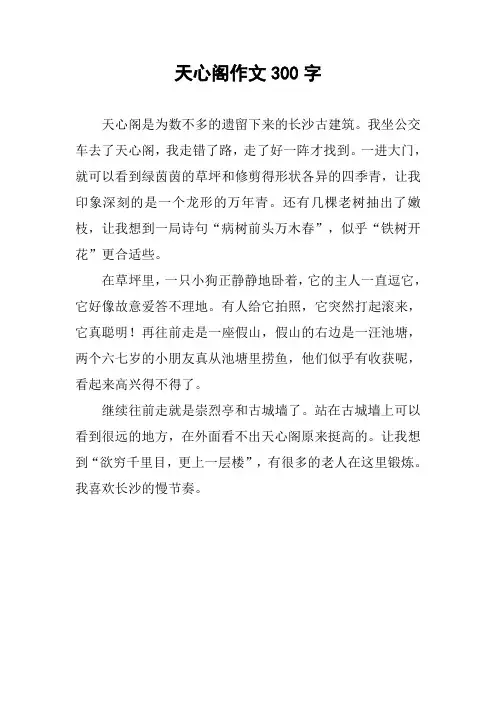 天心阁作文 300 字

天心阁是为数不多的遗留下来的长沙古建筑。我坐公交车去了天心阁，我走错了路，走了好一阵才找到。一进大门，就可以看到绿茵茵的草坪和修剪得形状各异的四季青，让我印象深刻的是一个龙形的万年青。还有几棵老树抽出了嫩枝，让我想到一局诗句“病树前头万木春”，似乎“铁树开花”更合适些。

在草坪里，一只小狗正静静地卧着，它的主人一直逗它，它好像故意爱答不理地。有人给它拍照，它突然打起滚来，它真聪明！再往前走是一座假山，假山的右边是一汪池塘，两个六七岁的小朋友真从池塘里捞鱼，他们似乎有收获呢，看起来高兴得不得了。

继续往前走就是崇烈亭和古城墙了。站在古城墙上可以看到很远的地方，在外面看不出天心阁原来挺高的。让我想到“欲穷千里目，更上一层楼”，有很多的老人在这里锻炼。我喜欢长沙的慢节奏。